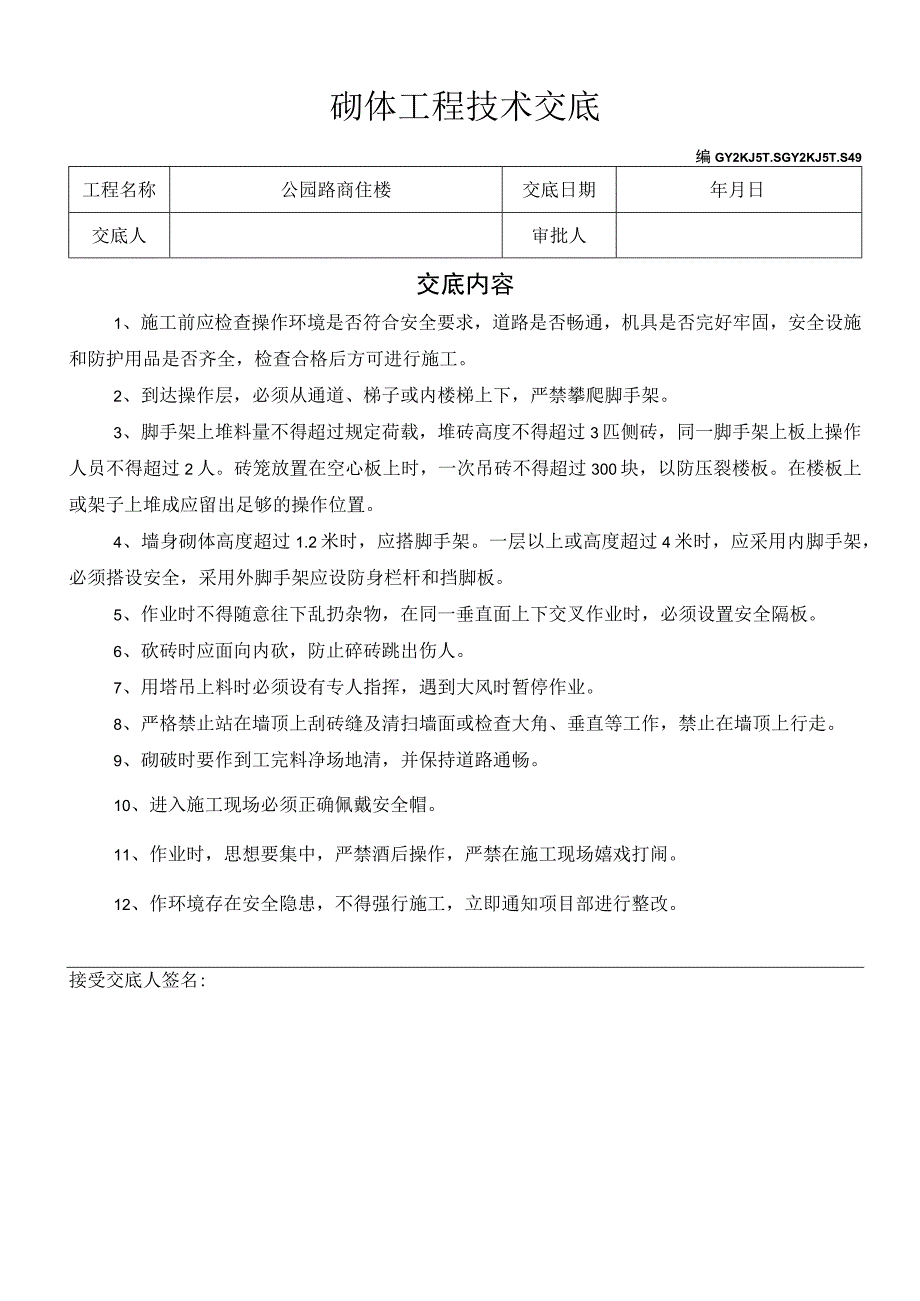 砌体工程技术交底

编 GY2KJ5T.SGY2KJ5T.S49

| 工程名称 | 公园路商住楼 | 交底日期 | 年月日 |
|---|---|---|---|
| 交底人 | | 审批人 | |

交底内容

1、施工前应检查操作环境是否符合安全要求，道路是否畅通，机具是否完好牢固，安全设施和防护用品是否齐全，检查合格后方可进行施工。

2、到达操作层，必须从通道、梯子或内楼梯上下，严禁攀爬脚手架。

3、脚手架上堆料量不得超过规定荷载，堆砖高度不得超过3匹侧砖，同一脚手架上板上操作人员不得超过2人。砖笼放置在空心板上时，一次吊砖不得超过300块，以防压裂楼板。在楼板上或架子上堆成应留出足够的操作位置。

4、墙身砌体高度超过1.2米时，应搭脚手架。一层以上或高度超过4米时，应采用内脚手架，必须搭设安全，采用外脚手架应设防身栏杆和挡脚板。

5、作业时不得随意往下乱扔杂物，在同一垂直面上下交叉作业时，必须设置安全隔板。

6、砍砖时应面向内砍，防止碎砖跳出伤人。

7、用塔吊上料时必须设有专人指挥，遇到大风时暂停作业。

8、严格禁止站在墙顶上刮砖缝及清扫墙面或检查大角、垂直等工作，禁止在墙顶上行走。

9、砌破时要作到工完料净场地清，并保持道路通畅。

10、进入施工现场必须正确佩戴安全帽。

11、作业时，思想要集中，严禁酒后操作，严禁在施工现场嬉戏打闹。

12、作环境存在安全隐患，不得强行施工，立即通知项目部进行整改。

接受交底人签名：